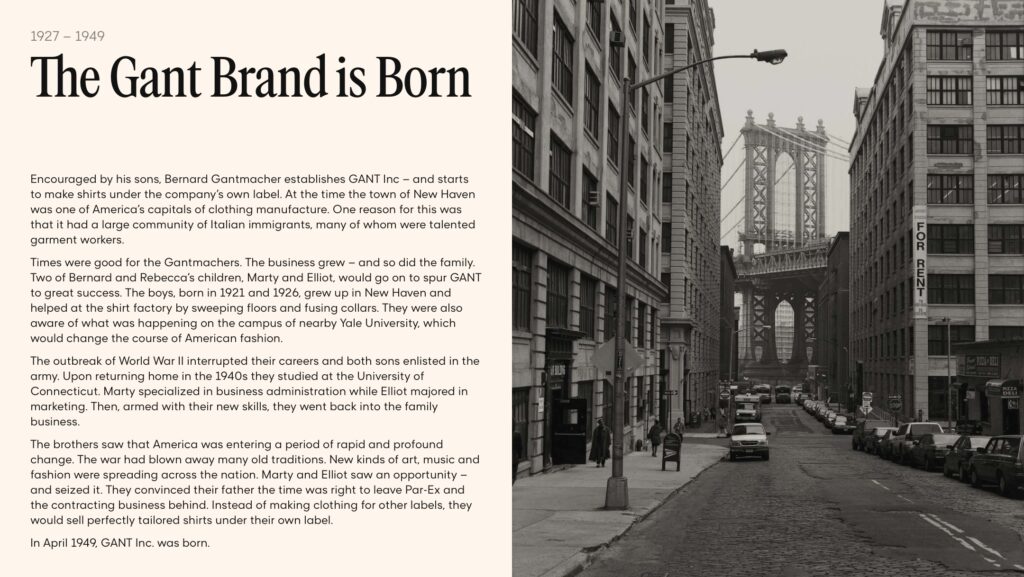 1927 – 1949

The Gant Brand is Born

Encouraged by his sons, Bernard Gantmacher establishes GANT Inc – and starts to make shirts under the company's own label. At the time the town of New Haven was one of America's capitals of clothing manufacture. One reason for this was that it had a large community of Italian immigrants, many of whom were talented garment workers.

Times were good for the Gantmachers. The business grew – and so did the family. Two of Bernard and Rebecca's children, Marty and Elliot, would go on to spur GANT to great success. The boys, born in 1921 and 1926, grew up in New Haven and helped at the shirt factory by sweeping floors and fusing collars. They were also aware of what was happening on the campus of nearby Yale University, which would change the course of American fashion.

The outbreak of World War II interrupted their careers and both sons enlisted in the army. Upon returning home in the 1940s they studied at the University of Connecticut. Marty specialized in business administration while Elliot majored in marketing. Then, armed with their new skills, they went back into the family business.

The brothers saw that America was entering a period of rapid and profound change. The war had blown away many old traditions. New kinds of art, music and fashion were spreading across the nation. Marty and Elliot saw an opportunity – and seized it. They convinced their father the time was right to leave Par-Ex and the contracting business behind. Instead of making clothing for other labels, they would sell perfectly tailored shirts under their own label.

In April 1949, GANT Inc. was born.

FOR RENT